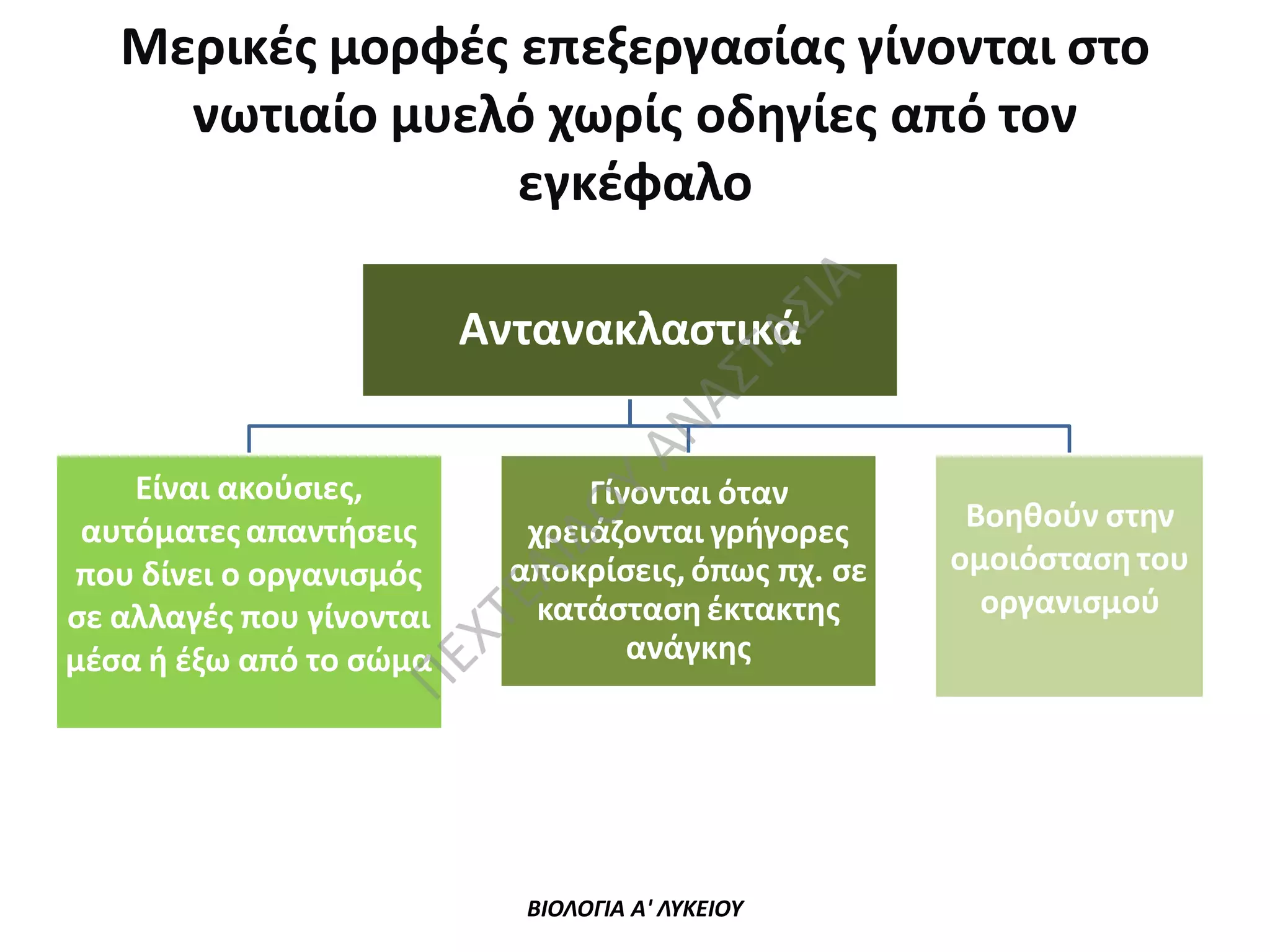 Μερικές μορφές επεξεργασίας γίνονται στο νωτιαίο μυελό χωρίς οδηγίες από τον εγκέφαλο

Αντανακλαστικά

Είναι ακούσιες, αυτόματες απαντήσεις που δίνει ο οργανισμός σε αλλαγές που γίνονται μέσα ή έξω από το σώμα

Γίνονται όταν χρειάζονται γρήγορες αποκρίσεις, όπως πχ. σε κατάσταση έκτακτης ανάγκης

Βοηθούν στην ομοιόσταση του οργανισμού

ΠΕΧΤΕΛΙΔΟΥ ΑΝΑΣΤΑΣΙΑ

ΒΙΟΛΟΓΙΑ Α' ΛΥΚΕΙΟΥ